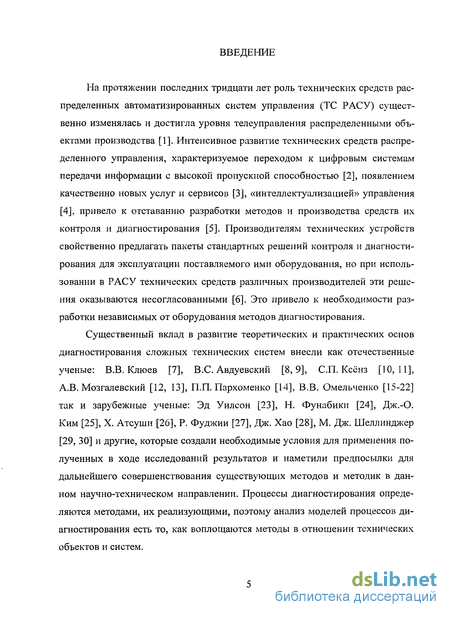 ВВЕДЕНИЕ

На протяжении последних тридцати лет роль технических средств распределенных автоматизированных систем управления (ТС РАСУ) существенно изменялась и достигла уровня телеуправления распределенными объектами производства [1]. Интенсивное развитие технических средств распределенного управления, характеризуемое переходом к цифровым системам передачи информации с высокой пропускной способностью [2], появлением качественно новых услуг и сервисов [3], «интеллектуализацией» управления [4], привело к отставанию разработки методов и производства средств их контроля и диагностирования [5]. Производителям технических устройств свойственно предлагать пакеты стандартных решений контроля и диагностирования для эксплуатации поставляемого ими оборудования, но при использовании в РАСУ технических средств различных производителей эти решения оказываются несогласованными [6]. Это привело к необходимости разработки независимых от оборудования методов диагностирования.

Существенный вклад в развитие теоретических и практических основ диагностирования сложных технических систем внесли как отечественные ученые: В.В. Клюев [7], В.С. Авдуевский [8, 9], С.П. Ксёнз [10, 11], А.В. Мозгалевский [12, 13], П.П. Пархоменко [14], В.В. Омельченко [15-22] так и зарубежные ученые: Эд Уилсон [23], Н. Фунабики [24], Дж.-О. Ким [25], Х. Атсуши [26], Р. Фуджии [27], Дж. Хао [28], М. Дж. Шеллинджер [29, 30] и другие, которые создали необходимые условия для применения полученных в ходе исследований результатов и наметили предпосылки для дальнейшего совершенствования существующих методов и методик в данном научно-техническом направлении. Процессы диагностирования определяются методами, их реализующими, поэтому анализ моделей процессов диагностирования есть то, как воплощаются методы в отношении технических объектов и систем.

5

dsLib.net
библиотека диссертаций